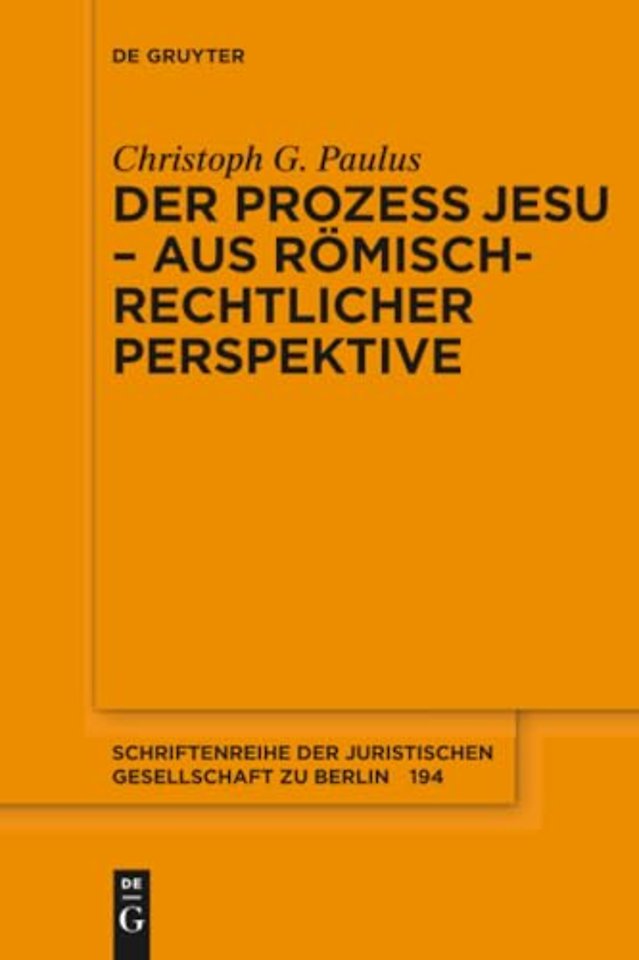 DE GRUYTER

Christoph G. Paulus
DER PROZESS JESU – AUS RÖMISCH-RECHTLICHER PERSPEKTIVE

SCHRIFTENREIHE DER JURISTISCHEN GESELLSCHAFT ZU BERLIN 194

DE
G